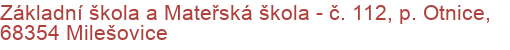 Základní škola a Mateřská škola - č. 112, p. Otnice, 68354 Milešovice